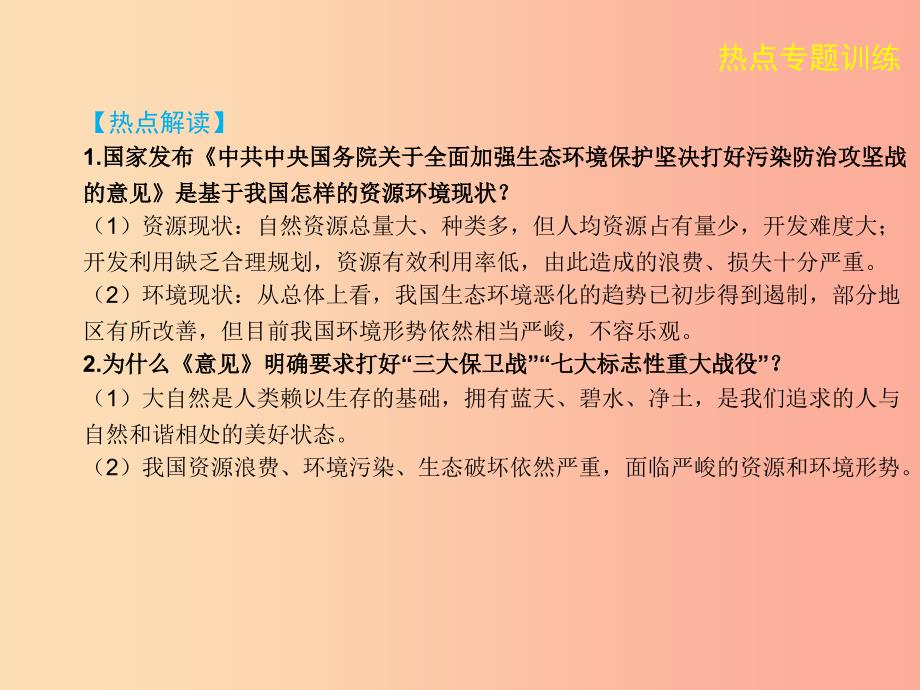 热点专题训练

【热点解读】

1.国家发布《中共中央国务院关于全面加强生态环境保护坚决打好污染防治攻坚战的意见》是基于我国怎样的资源环境现状？

（1）资源现状：自然资源总量大、种类多，但人均资源占有量少，开发难度大；开发利用缺乏合理规划，资源有效利用率低，由此造成的浪费、损失十分严重。

（2）环境现状：从总体上看，我国生态环境恶化的趋势已初步得到遏制，部分地区有所改善，但目前我国环境形势依然相当严峻，不容乐观。

2.为什么《意见》明确要求打好“三大保卫战”“七大标志性重大战役”？

（1）大自然是人类赖以生存的基础，拥有蓝天、碧水、净土，是我们追求的人与自然和谐相处的美好状态。

（2）我国资源浪费、环境污染、生态破坏依然严重，面临严峻的资源和环境形势。